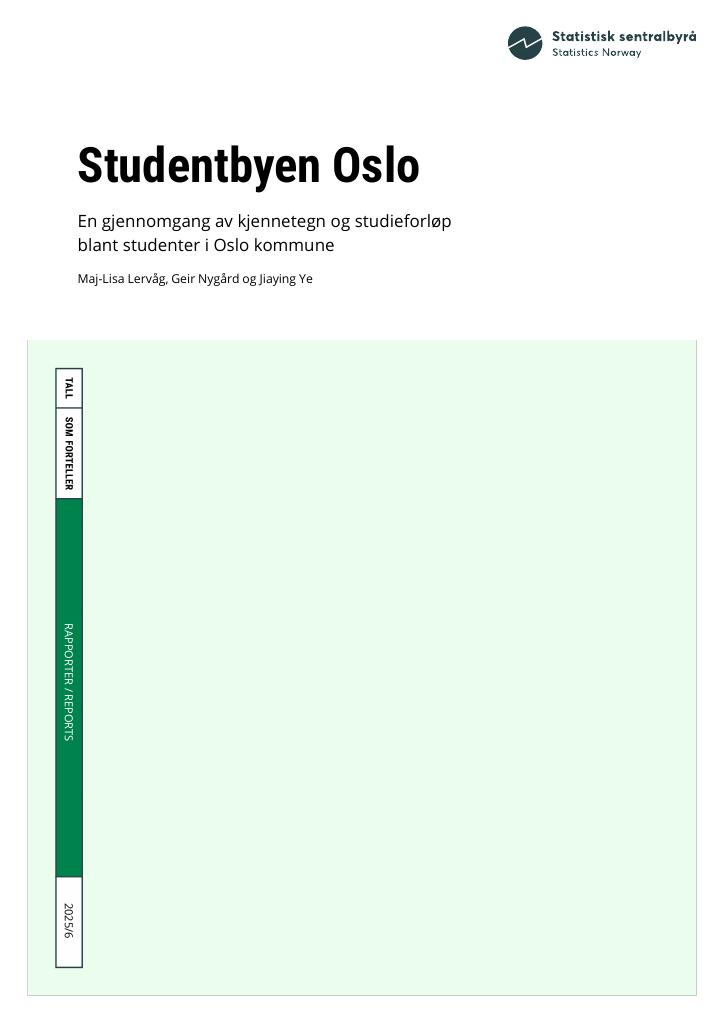 Statistisk sentralbyrå
Statistics Norway

Studentbyen Oslo

En gjennomgang av kjennetegn og studieforløp blant studenter i Oslo kommune

Maj-Lisa Lervåg, Geir Nygård og Jiaying Ye

TALL

SOM FORTELLER

RAPPORTER / REPORTS

2025/6